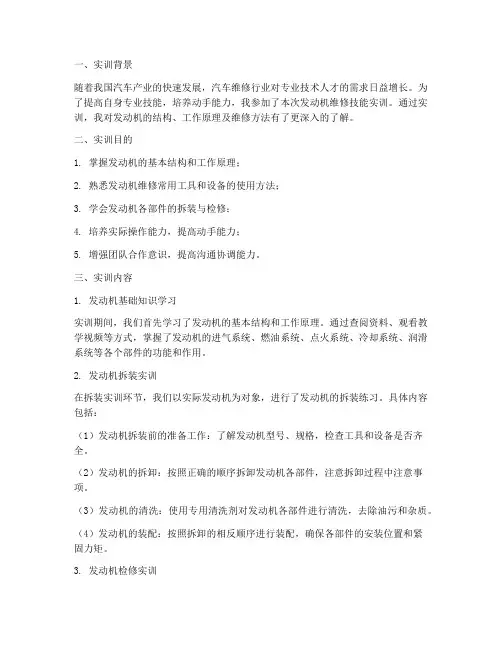 一、实训背景

随着我国汽车产业的快速发展，汽车维修行业对专业技术人才的需求日益增长。为了提高自身专业技能，培养动手能力，我参加了本次发动机维修技能实训。通过实训，我对发动机的结构、工作原理及维修方法有了更深入的了解。

二、实训目的

1. 掌握发动机的基本结构和工作原理；

2. 熟悉发动机维修常用工具和设备的使用方法；

3. 学会发动机各部件的拆装与检修；

4. 培养实际操作能力，提高动手能力；

5. 增强团队合作意识，提高沟通协调能力。

三、实训内容

1. 发动机基础知识学习

实训期间，我们首先学习了发动机的基本结构和工作原理。通过查阅资料、观看教学视频等方式，掌握了发动机的进气系统、燃油系统、点火系统、冷却系统、润滑系统等各个部件的功能和作用。

2. 发动机拆装实训

在拆装实训环节，我们以实际发动机为对象，进行了发动机的拆装练习。具体内容包括：

（1）发动机拆装前的准备工作：了解发动机型号、规格，检查工具和设备是否齐全。

（2）发动机的拆卸：按照正确的顺序拆卸发动机各部件，注意拆卸过程中注意事项。

（3）发动机的清洗：使用专用清洗剂对发动机各部件进行清洗，去除油污和杂质。

（4）发动机的装配：按照拆卸的相反顺序进行装配，确保各部件的安装位置和紧固力矩。

3. 发动机检修实训